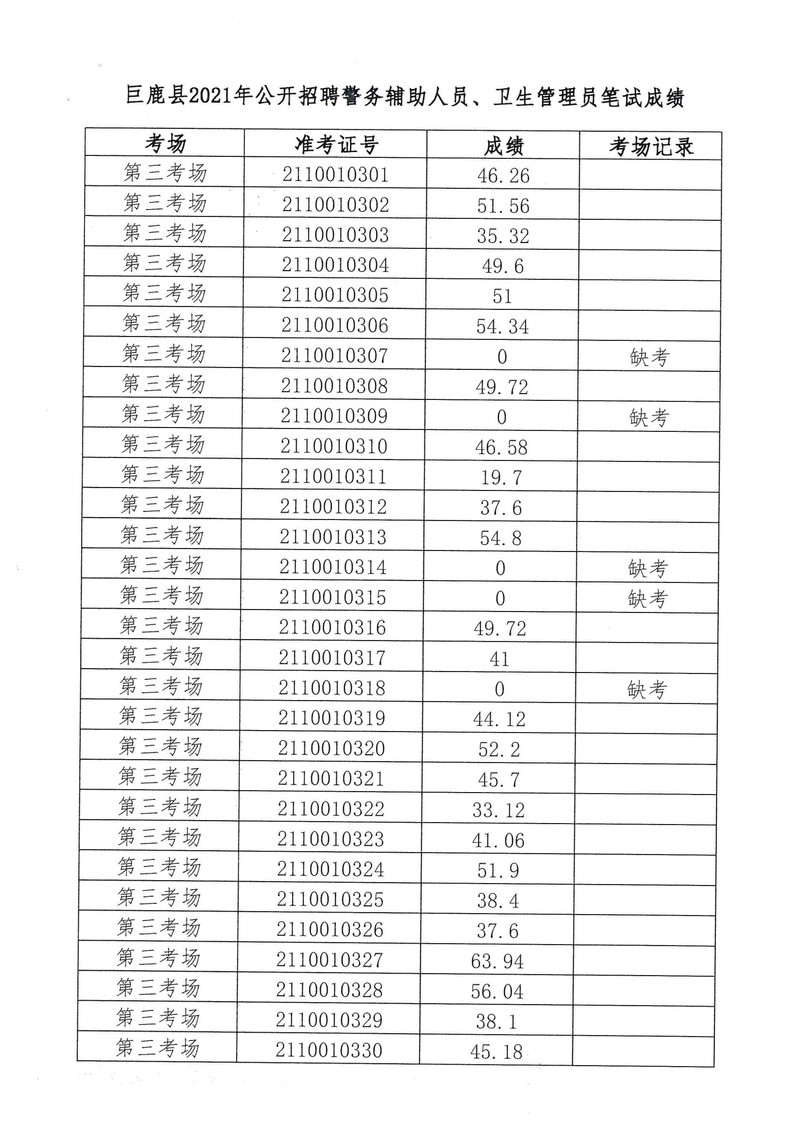 巨鹿县2021年公开招聘警务辅助人员、卫生管理员笔试成绩

| 考场 | 准考证号 | 成绩 | 考场记录 |
|---|---|---|---|
| 第三考场 | 2110010301 | 46.26 | |
| 第三考场 | 2110010302 | 51.56 | |
| 第三考场 | 2110010303 | 35.32 | |
| 第三考场 | 2110010304 | 49.6 | |
| 第三考场 | 2110010305 | 51 | |
| 第三考场 | 2110010306 | 54.34 | |
| 第三考场 | 2110010307 | 0 | 缺考 |
| 第三考场 | 2110010308 | 49.72 | |
| 第三考场 | 2110010309 | 0 | 缺考 |
| 第三考场 | 2110010310 | 46.58 | |
| 第三考场 | 2110010311 | 19.7 | |
| 第三考场 | 2110010312 | 37.6 | |
| 第三考场 | 2110010313 | 54.8 | |
| 第三考场 | 2110010314 | 0 | 缺考 |
| 第三考场 | 2110010315 | 0 | 缺考 |
| 第三考场 | 2110010316 | 49.72 | |
| 第三考场 | 2110010317 | 41 | |
| 第三考场 | 2110010318 | 0 | 缺考 |
| 第三考场 | 2110010319 | 44.12 | |
| 第三考场 | 2110010320 | 52.2 | |
| 第三考场 | 2110010321 | 45.7 | |
| 第三考场 | 2110010322 | 33.12 | |
| 第三考场 | 2110010323 | 41.06 | |
| 第三考场 | 2110010324 | 51.9 | |
| 第三考场 | 2110010325 | 38.4 | |
| 第三考场 | 2110010326 | 37.6 | |
| 第三考场 | 2110010327 | 63.94 | |
| 第三考场 | 2110010328 | 56.04 | |
| 第三考场 | 2110010329 | 38.1 | |
| 第三考场 | 2110010330 | 45.18 | |